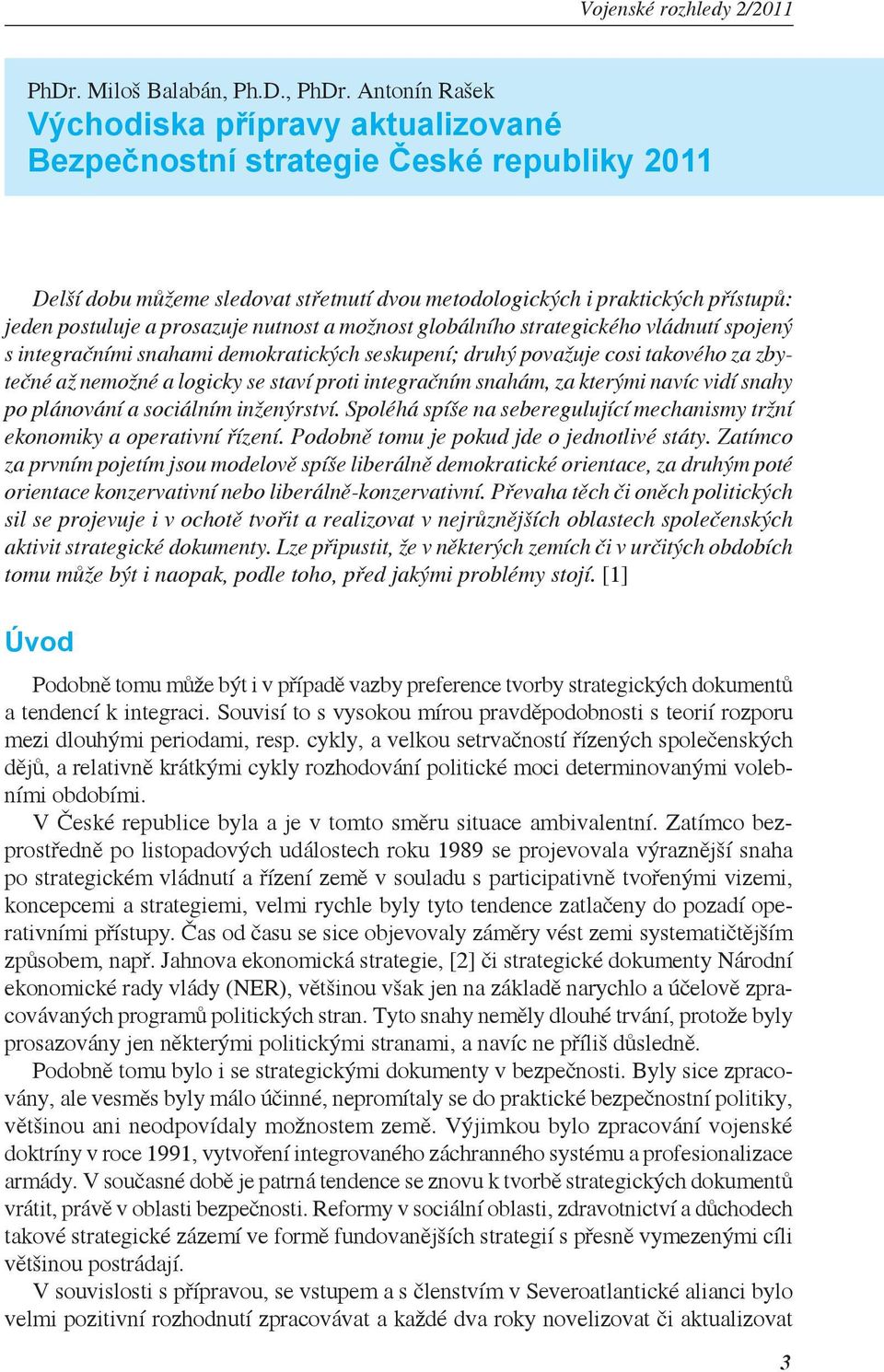 Vojenské rozhledy 2/2011

PhDr. Miloš Balabán, Ph.D., PhDr. Antonín Rašek

Východiska přípravy aktualizované Bezpečnostní strategie České republiky 2011

Delší dobu můžeme sledovat střetnutí dvou metodologických i praktických přístupů: jeden postuluje a prosazuje nutnost a možnost globálního strategického vládnutí spojený s integračními snahami demokratických seskupení; druhý považuje cosi takového za zbytečné až nemožné a logicky se staví proti integračním snahám, za kterými navíc vidí snahy po plánování a sociálním inženýrství. Spoléhá spíše na seberegulující mechanismy tržní ekonomiky a operativní řízení. Podobně tomu je pokud jde o jednotlivé státy. Zatímco za prvním pojetím jsou modelově spíše liberálně demokratické orientace, za druhým poté orientace konzervativní nebo liberálně-konzervativní. Převaha těch či oněch politických sil se projevuje i v ochotě tvořit a realizovat v nejrůznějších oblastech společenských aktivit strategické dokumenty. Lze připustit, že v některých zemích či v určitých obdobích tomu může být i naopak, podle toho, před jakými problémy stojí. [1]

Úvod

Podobně tomu může být i v případě vazby preference tvorby strategických dokumentů a tendencí k integraci. Souvisí to s vysokou mírou pravděpodobnosti s teorií rozporu mezi dlouhými periodami, resp. cykly, a velkou setrvačností řízených společenských dějů, a relativně krátkými cykly rozhodování politické moci determinovanými volebními obdobími.

V České republice byla a je v tomto směru situace ambivalentní. Zatímco bezprostředně po listopadových událostech roku 1989 se projevovala výraznější snaha po strategickém vládnutí a řízení země v souladu s participativně tvořenými vizemi, koncepcemi a strategiemi, velmi rychle byly tyto tendence zatlačeny do pozadí operativními přístupy. Čas od času se sice objevovaly záměry vést zemi systematičtějším způsobem, např. Jahnova ekonomická strategie, [2] či strategické dokumenty Národní ekonomické rady vlády (NER), většinou však jen na základě narychlo a účelově zpracovávaných programů politických stran. Tyto snahy neměly dlouhé trvání, protože byly prosazovány jen některými politickými stranami, a navíc ne příliš důsledně.

Podobně tomu bylo i se strategickými dokumenty v bezpečnosti. Byly sice zpracovány, ale vesměs byly málo účinné, nepromítaly se do praktické bezpečnostní politiky, většinou ani neodpovídaly možnostem země. Výjimkou bylo zpracování vojenské doktríny v roce 1991, vytvoření integrovaného záchranného systému a profesionalizace armády. V současné době je patrná tendence se znovu k tvorbě strategických dokumentů vrátit, právě v oblasti bezpečnosti. Reformy v sociální oblasti, zdravotnictví a důchodech takové strategické zázemí ve formě fundovanějších strategií s přesně vymezenými cíli většinou postrádají.

V souvislosti s přípravou, se vstupem a s členstvím v Severoatlantické alianci bylo velmi pozitivní rozhodnutí zpracovávat a každé dva roky novelizovat či aktualizovat

3